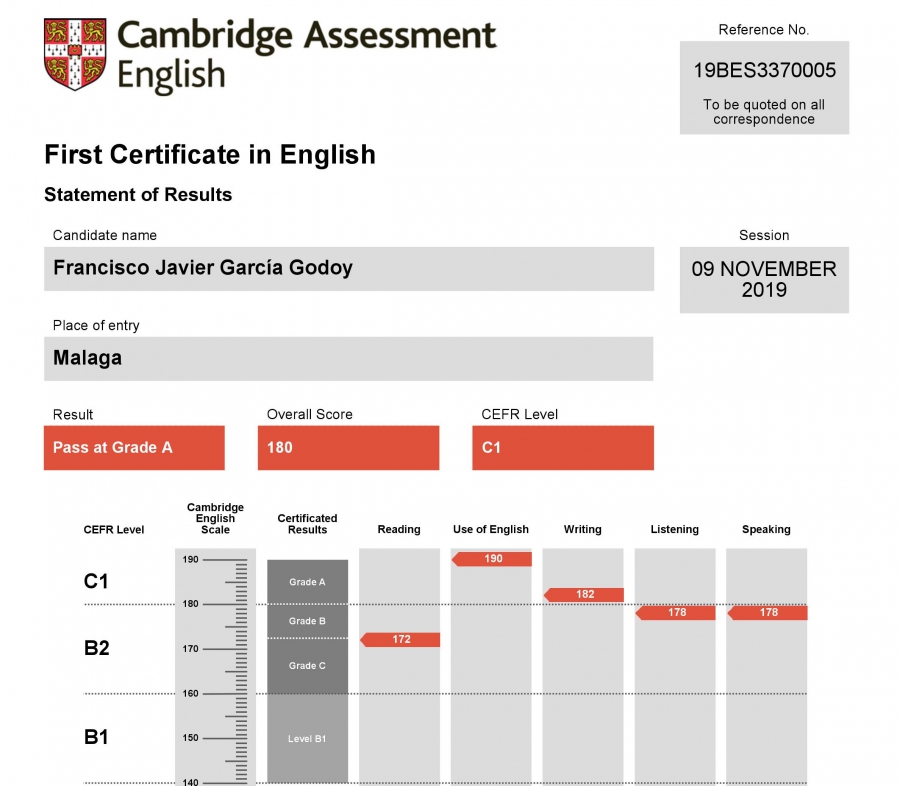 Cambridge Assessment English

Reference No.

19BES3370005

To be quoted on all correspondence

First Certificate in English

Statement of Results

Candidate name

Francisco Javier García Godoy

Session

09 NOVEMBER 2019

Place of entry

Malaga

Result

Pass at Grade A

Overall Score

180

CEFR Level

C1

CEFR Level

Cambridge English Scale

Certificated Results

Reading

Use of English

Writing

Listening

Speaking

C1

B2

B1

190

180

170

160

150

140

Grade A

Grade B

Grade C

Level B1

172

190

182

178

178